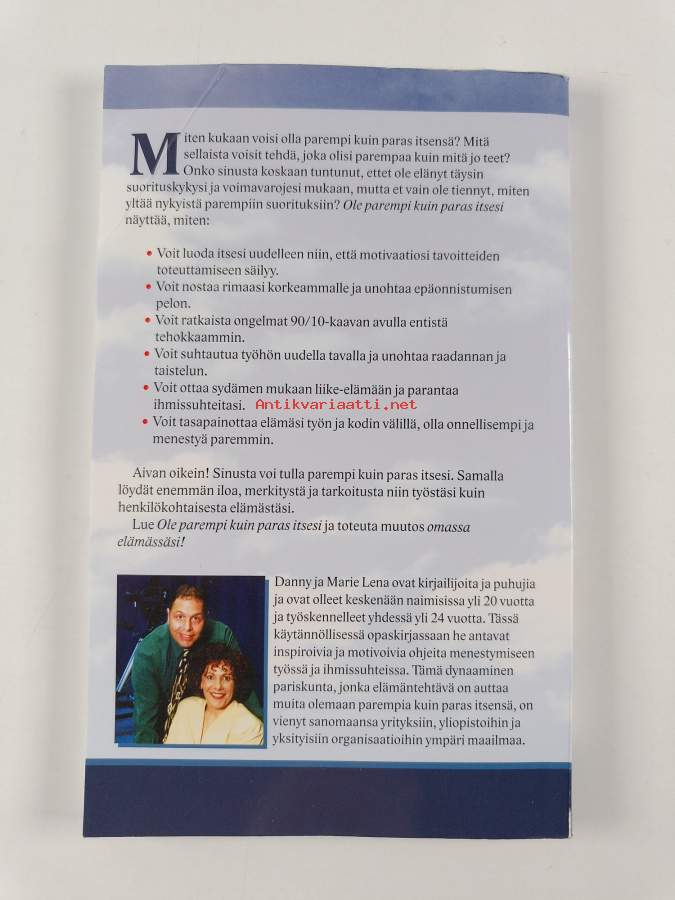 Miten kukaan voisi olla parempi kuin paras itsensä? Mitä sellaista voisit tehdä, joka olisi parempaa kuin mitä jo teet? Onko sinusta koskaan tuntunut, ettet ole elänyt täysin suorituskykysi ja voimavarojesi mukaan, mutta et vain ole tiennyt, miten yltää nykyistä parempiin suorituksiin? Ole parempi kuin paras itsesi näyttää, miten:

• Voit luoda itsesi uudelleen niin, että motivaatiosi tavoitteiden toteuttamiseen säilyy.
• Voit nostaa rimaasi korkeammalle ja unohtaa epäonnistumisen pelon.
• Voit ratkaista ongelmat 90/10-kaavan avulla entistä tehokkaammin.
• Voit suhtautua työhön uudella tavalla ja unohtaa raadannan ja taistelun.
• Voit ottaa sydämen mukaan liike-elämään ja parantaa ihmissuhteitasi.
• Voit tasapainottaa elämäsi työn ja kodin välillä, olla onnellisempi ja menestyä paremmin.

Aivan oikein! Sinusta voi tulla parempi kuin paras itsesi. Samalla löydät enemmän iloa, merkitystä ja tarkoitusta niin työstäsi kuin henkilökohtaisesta elämästäsi.

Lue Ole parempi kuin paras itsesi ja toteuta muutos omassa elämässäsi!

Danny ja Marie Lena ovat kirjailijoita ja puhujia ja ovat olleet keskenään naimisissa yli 20 vuotta ja työskennelleet yhdessä yli 24 vuotta. Tässä käytännöllisessä opaskirjassaan he antavat inspiroivia ja motivoivia ohjeita menestymiseen työssä ja ihmissuhteissa. Tämä dynaaminen pariskunta, jonka elämäntehtävä on auttaa muita olemaan parempia kuin paras itsensä, on vienyt sanomaansa yrityksiin, yliopistoihin ja yksityisiin organisaatioihin ympäri maailmaa.

Antikvariaatti.net